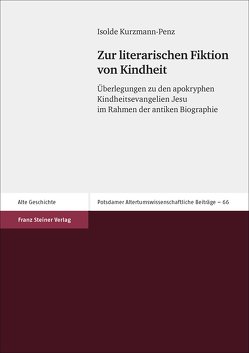 Isolde Kurzmann-Penz

Zur literarischen Fiktion von Kindheit

Überlegungen zu den apokryphen Kindheitsevangelien Jesu im Rahmen der antiken Biographie

Alte Geschichte

Potsdamer Altertumswissenschaftliche Beiträge – 66

Franz Steiner Verlag